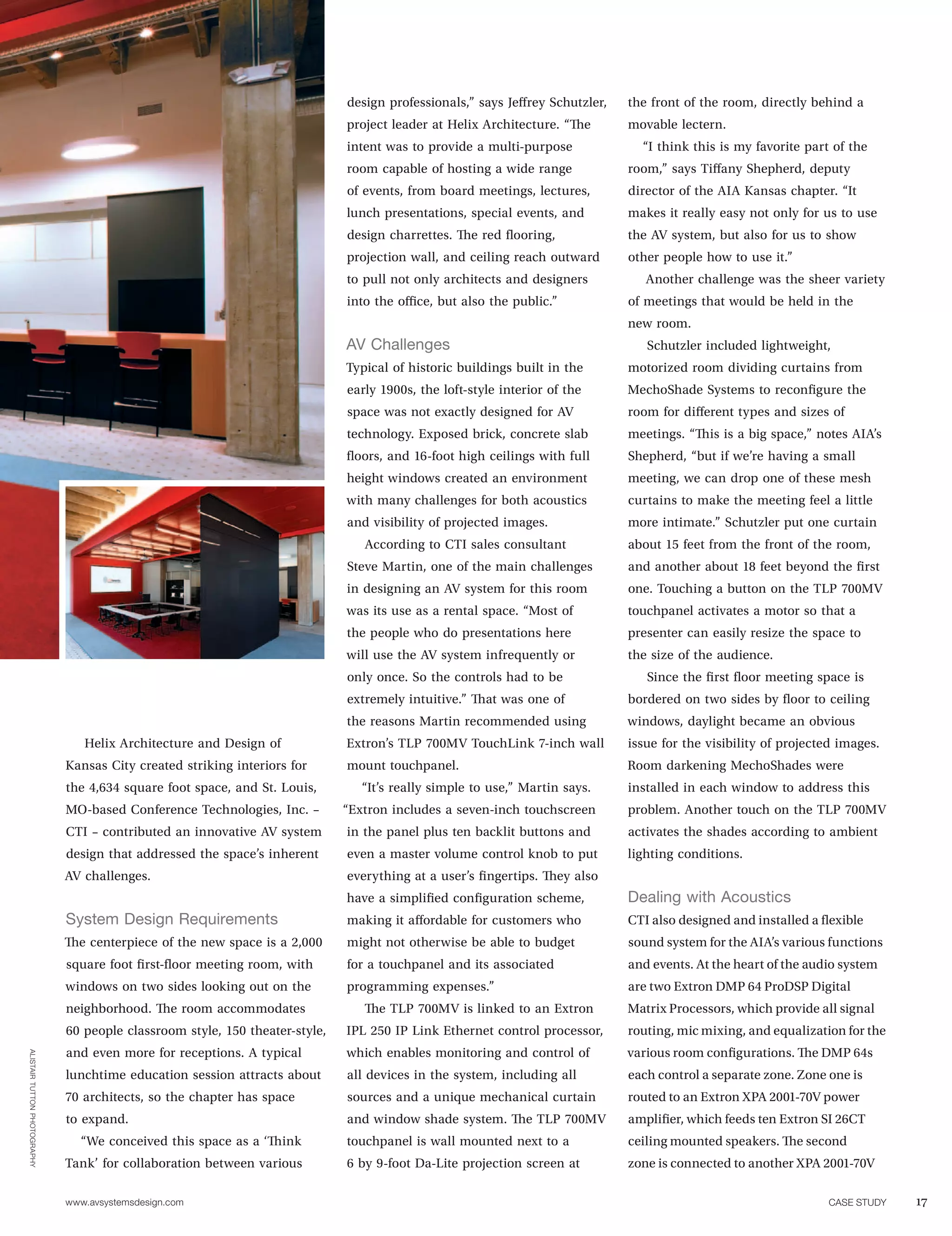 Helix Architecture and Design of Kansas City created striking interiors for the 4,634 square foot space, and St. Louis, MO-based Conference Technologies, Inc. – CTI – contributed an innovative AV system design that addressed the space's inherent AV challenges.

System Design Requirements

The centerpiece of the new space is a 2,000 square foot first-floor meeting room, with windows on two sides looking out on the neighborhood. The room accommodates 60 people classroom style, 150 theater-style, and even more for receptions. A typical lunchtime education session attracts about 70 architects, so the chapter has space to expand.

"We conceived this space as a 'Think Tank' for collaboration between various design professionals," says Jeffrey Schutzler, project leader at Helix Architecture. "The intent was to provide a multi-purpose room capable of hosting a wide range of events, from board meetings, lectures, lunch presentations, special events, and design charrettes. The red flooring, projection wall, and ceiling reach outward to pull not only architects and designers into the office, but also the public."

AV Challenges

Typical of historic buildings built in the early 1900s, the loft-style interior of the space was not exactly designed for AV technology. Exposed brick, concrete slab floors, and 16-foot high ceilings with full height windows created an environment with many challenges for both acoustics and visibility of projected images.

According to CTI sales consultant Steve Martin, one of the main challenges in designing an AV system for this room was its use as a rental space. "Most of the people who do presentations here will use the AV system infrequently or only once. So the controls had to be extremely intuitive." That was one of the reasons Martin recommended using Extron's TLP 700MV TouchLink 7-inch wall mount touchpanel.

"It's really simple to use," Martin says. "Extron includes a seven-inch touchscreen in the panel plus ten backlit buttons and even a master volume control knob to put everything at a user's fingertips. They also have a simplified configuration scheme, making it affordable for customers who might not otherwise be able to budget for a touchpanel and its associated programming expenses."

The TLP 700MV is linked to an Extron IPL 250 IP Link Ethernet control processor, which enables monitoring and control of all devices in the system, including all sources and a unique mechanical curtain and window shade system. The TLP 700MV touchpanel is wall mounted next to a 6 by 9-foot Da-Lite projection screen at the front of the room, directly behind a movable lectern.

"I think this is my favorite part of the room," says Tiffany Shepherd, deputy director of the AIA Kansas chapter. "It makes it really easy not only for us to use the AV system, but also for us to show other people how to use it."

Another challenge was the sheer variety of meetings that would be held in the new room.

Schutzler included lightweight, motorized room dividing curtains from MechoShade Systems to reconfigure the room for different types and sizes of meetings. "This is a big space," notes AIA's Shepherd, "but if we're having a small meeting, we can drop one of these mesh curtains to make the meeting feel a little more intimate." Schutzler put one curtain about 15 feet from the front of the room, and another about 18 feet beyond the first one. Touching a button on the TLP 700MV touchpanel activates a motor so that a presenter can easily resize the space to the size of the audience.

Since the first floor meeting space is bordered on two sides by floor to ceiling windows, daylight became an obvious issue for the visibility of projected images. Room darkening MechoShades were installed in each window to address this problem. Another touch on the TLP 700MV activates the shades according to ambient lighting conditions.

Dealing with Acoustics

CTI also designed and installed a flexible sound system for the AIA's various functions and events. At the heart of the audio system are two Extron DMP 64 ProDSP Digital Matrix Processors, which provide all signal routing, mic mixing, and equalization for the various room configurations. The DMP 64s each control a separate zone. Zone one is routed to an Extron XPA 2001-70V power amplifier, which feeds ten Extron SI 26CT ceiling mounted speakers. The second zone is connected to another XPA 2001-70V

ALISTAIR TUTTON PHOTOGRAPHY

www.avsystemsdesign.com CASE STUDY 17